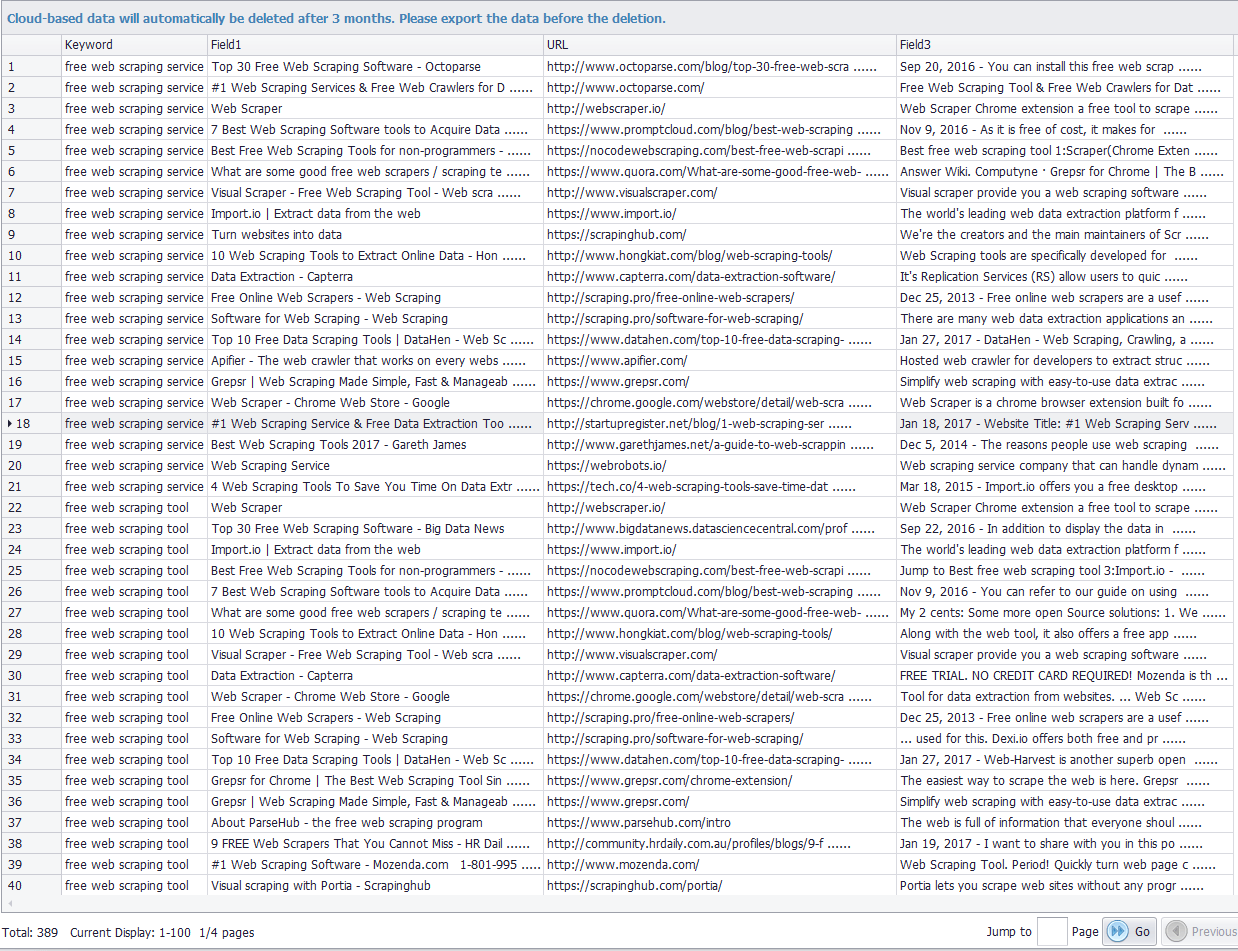 Cloud-based data will automatically be deleted after 3 months. Please export the data before the deletion.

| | Keyword | Field1 | URL | Field3 |
|---|---|---|---|---|
| 1 | free web scraping service | Top 30 Free Web Scraping Software - Octoparse | http://www.octoparse.com/blog/top-30-free-web-scra ...... | Sep 20, 2016 - You can install this free web scrap ...... |
| 2 | free web scraping service | #1 Web Scraping Services & Free Web Crawlers for D ...... | http://www.octoparse.com/ | Free Web Scraping Tool & Free Web Crawlers for Dat ...... |
| 3 | free web scraping service | Web Scraper | http://webscraper.io/ | Web Scraper Chrome extension a free tool to scrape ...... |
| 4 | free web scraping service | 7 Best Web Scraping Software tools to Acquire Data ...... | https://www.promptcloud.com/blog/best-web-scraping ...... | Nov 9, 2016 - As it is free of cost, it makes for ...... |
| 5 | free web scraping service | Best Free Web Scraping Tools for non-programmers - ...... | https://nocodewebscraping.com/best-free-web-scrapi ...... | Best free web scraping tool 1:Scraper(Chrome Exten ...... |
| 6 | free web scraping service | What are some good free web scrapers / scraping te ...... | https://www.quora.com/What-are-some-good-free-web- ...... | Answer Wiki. Computyne · Grepsr for Chrome \| The B ...... |
| 7 | free web scraping service | Visual Scraper - Free Web Scraping Tool - Web scra ...... | http://www.visualscraper.com/ | Visual scraper provide you a web scraping software ...... |
| 8 | free web scraping service | Import.io \| Extract data from the web | https://www.import.io/ | The world's leading web data extraction platform f ...... |
| 9 | free web scraping service | Turn websites into data | https://scrapinghub.com/ | We're the creators and the main maintainers of Scr ...... |
| 10 | free web scraping service | 10 Web Scraping Tools to Extract Online Data - Hon ...... | http://www.hongkiat.com/blog/web-scraping-tools/ | Web Scraping tools are specifically developed for ...... |
| 11 | free web scraping service | Data Extraction - Capterra | http://www.capterra.com/data-extraction-software/ | It's Replication Services (RS) allow users to quic ...... |
| 12 | free web scraping service | Free Online Web Scrapers - Web Scraping | http://scraping.pro/free-online-web-scrapers/ | Dec 25, 2013 - Free online web scrapers are a usef ...... |
| 13 | free web scraping service | Software for Web Scraping - Web Scraping | http://scraping.pro/software-for-web-scraping/ | There are many web data extraction applications an ...... |
| 14 | free web scraping service | Top 10 Free Data Scraping Tools \| DataHen - Web Sc ...... | http://www.datahen.com/top-10-free-data-scraping- ...... | Jan 27, 2017 - DataHen - Web Scraping, Crawling, a ...... |
| 15 | free web scraping service | Apifier - The web crawler that works on every webs ...... | https://www.apifier.com/ | Hosted web crawler for developers to extract struc ...... |
| 16 | free web scraping service | Grepsr \| Web Scraping Made Simple, Fast & Manageab ...... | https://www.grepsr.com/ | Simplify web scraping with easy-to-use data extrac ...... |
| 17 | free web scraping service | Web Scraper - Chrome Web Store - Google | https://chrome.google.com/webstore/detail/web-scra ...... | Web Scraper is a chrome browser extension built fo ...... |
| 18 | free web scraping service | #1 Web Scraping Service & Free Data Extraction Too ...... | http://startupregister.net/blog/1-web-scraping-ser ...... | Jan 18, 2017 - Website Title: #1 Web Scraping Serv ...... |
| 19 | free web scraping service | Best Web Scraping Tools 2017 - Gareth James | http://www.garethjames.net/a-guide-to-web-scrappin ...... | Dec 5, 2014 - The reasons people use web scraping ...... |
| 20 | free web scraping service | Web Scraping Service | https://webrobots.io/ | Web scraping service company that can handle dynam ...... |
| 21 | free web scraping service | 4 Web Scraping Tools To Save You Time On Data Extr ...... | https://tech.co/4-web-scraping-tools-save-time-dat ...... | Mar 18, 2015 - Import.io offers you a free desktop ...... |
| 22 | free web scraping tool | Web Scraper | http://webscraper.io/ | Web Scraper Chrome extension a free tool to scrape ...... |
| 23 | free web scraping tool | Top 30 Free Web Scraping Software - Big Data News | http://www.bigdatanews.datasciencecentral.com/prof ...... | Sep 22, 2016 - In addition to display the data in ...... |
| 24 | free web scraping tool | Import.io \| Extract data from the web | https://www.import.io/ | The world's leading web data extraction platform f ...... |
| 25 | free web scraping tool | Best Free Web Scraping Tools for non-programmers - ...... | https://nocodewebscraping.com/best-free-web-scrapi ...... | Jump to Best free web scraping tool 3:Import.io - ...... |
| 26 | free web scraping tool | 7 Best Web Scraping Software tools to Acquire Data ...... | https://www.promptcloud.com/blog/best-web-scraping ...... | Nov 9, 2016 - You can refer to our guide on using ...... |
| 27 | free web scraping tool | What are some good free web scrapers / scraping te ...... | https://www.quora.com/What-are-some-good-free-web- ...... | My 2 cents: Some more open Source solutions: 1. We ...... |
| 28 | free web scraping tool | 10 Web Scraping Tools to Extract Online Data - Hon ...... | http://www.hongkiat.com/blog/web-scraping-tools/ | Along with the web tool, it also offers a free app ...... |
| 29 | free web scraping tool | Visual Scraper - Free Web Scraping Tool - Web scra ...... | http://www.visualscraper.com/ | Visual scraper provide you a web scraping software ...... |
| 30 | free web scraping tool | Data Extraction - Capterra | http://www.capterra.com/data-extraction-software/ | FREE TRIAL. NO CREDIT CARD REQUIRED! Mozenda is th ...... |
| 31 | free web scraping tool | Web Scraper - Chrome Web Store - Google | https://chrome.google.com/webstore/detail/web-scra ...... | Tool for data extraction from websites. ... Web Sc ...... |
| 32 | free web scraping tool | Free Online Web Scrapers - Web Scraping | http://scraping.pro/free-online-web-scrapers/ | Dec 25, 2013 - Free online web scrapers are a usef ...... |
| 33 | free web scraping tool | Software for Web Scraping - Web Scraping | http://scraping.pro/software-for-web-scraping/ | ... used for this. Dexi.io offers both free and pr ...... |
| 34 | free web scraping tool | Top 10 Free Data Scraping Tools \| DataHen - Web Sc ...... | http://www.datahen.com/top-10-free-data-scraping- ...... | Jan 27, 2017 - Web-Harvest is another superb open ...... |
| 35 | free web scraping tool | Grepsr for Chrome \| The Best Web Scraping Tool Sin ...... | https://www.grepsr.com/chrome-extension/ | The easiest way to scrape the web is here. Grepsr ...... |
| 36 | free web scraping tool | Grepsr \| Web Scraping Made Simple, Fast & Manageab ...... | https://www.grepsr.com/ | Simplify web scraping with easy-to-use data extrac ...... |
| 37 | free web scraping tool | About ParseHub - the free web scraping program | https://www.parsehub.com/intro | The web is full of information that everyone shoul ...... |
| 38 | free web scraping tool | 9 FREE Web Scrapers That You Cannot Miss - HR Dail ...... | http://community.hrdaily.com.au/profiles/blogs/9-f ...... | Jan 19, 2017 - I want to share with you in this po ...... |
| 39 | free web scraping tool | #1 Web Scraping Software - Mozenda.com 1-801-995 ...... | http://www.mozenda.com/ | Web Scraping Tool. Period! Quickly turn web page c ...... |
| 40 | free web scraping tool | Visual scraping with Portia - Scrapinghub | https://scrapinghub.com/portia/ | Portia lets you scrape web sites without any progr ...... |

Total: 389 Current Display: 1-100 1/4 pages

Jump to Page Go Previous